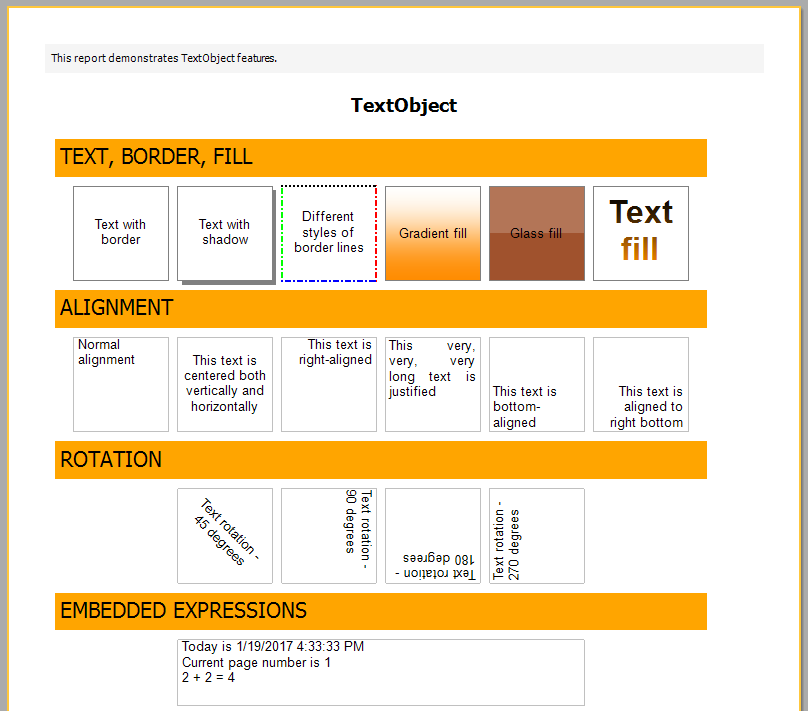 This report demonstrates TextObject features.

TextObject

TEXT, BORDER, FILL

Text with border

Text with shadow

Different styles of border lines

Gradient fill

Glass fill

Text fill

ALIGNMENT

Normal alignment

This text is centered both vertically and horizontally

This text is right-aligned

This very, very, very long text is justified

This text is bottom-aligned

This text is aligned to right bottom

ROTATION

Text rotation - 45 degrees

Text rotation - 90 degrees

Text rotation - 180 degrees

Text rotation - 270 degrees

EMBEDDED EXPRESSIONS

Today is 1/19/2017 4:33:33 PM
Current page number is 1
2 + 2 = 4